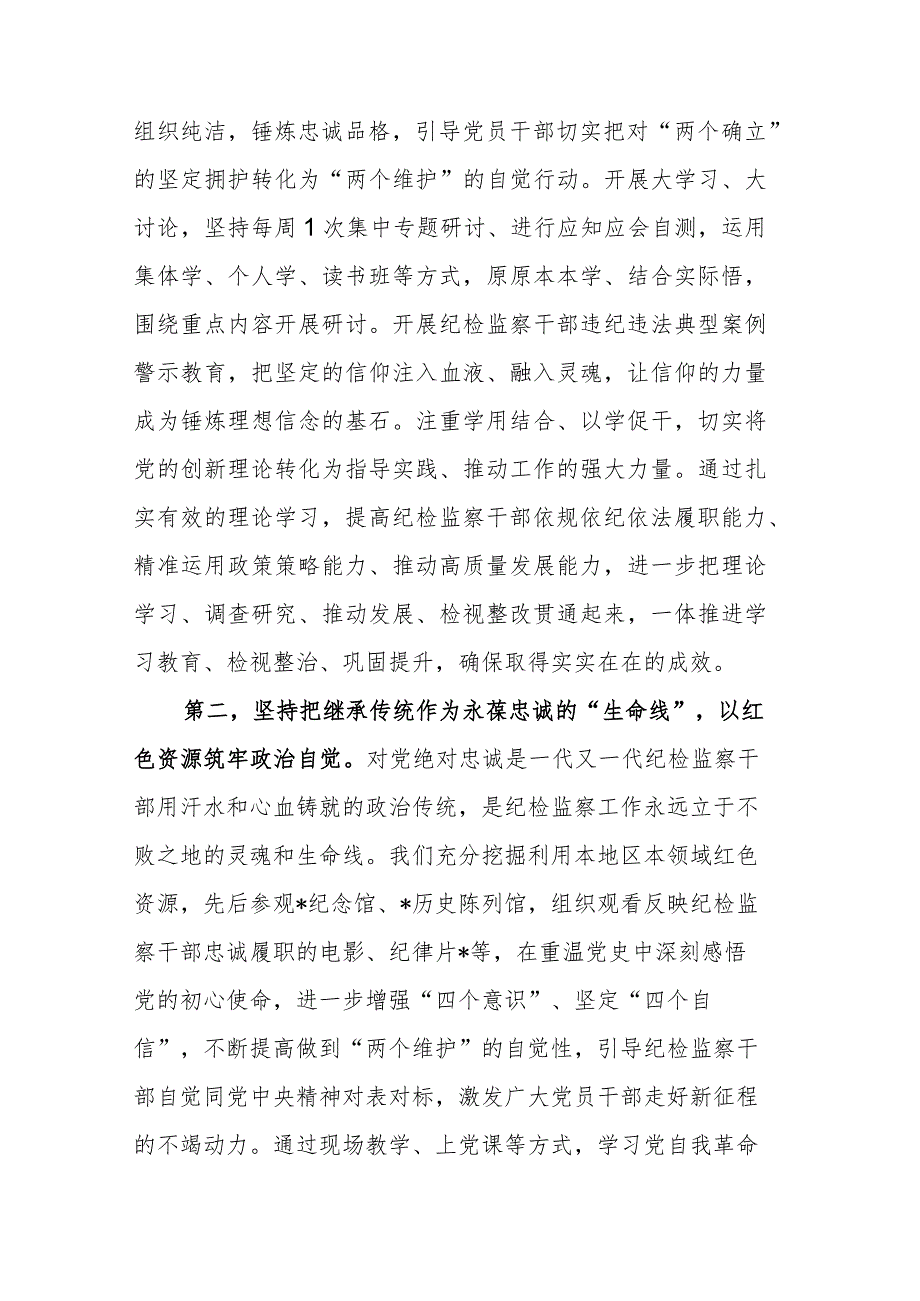 组织纯洁，锤炼忠诚品格，引导党员干部切实把对“两个确立”的坚定拥护转化为“两个维护”的自觉行动。开展大学习、大讨论，坚持每周1次集中专题研讨、进行应知应会自测，运用集体学、个人学、读书班等方式，原原本本学、结合实际悟，围绕重点内容开展研讨。开展纪检监察干部违纪违法典型案例警示教育，把坚定的信仰注入血液、融入灵魂，让信仰的力量成为锤炼理想信念的基石。注重学用结合、以学促干，切实将党的创新理论转化为指导实践、推动工作的强大力量。通过扎实有效的理论学习，提高纪检监察干部依规依纪依法履职能力、精准运用政策策略能力、推动高质量发展能力，进一步把理论学习、调查研究、推动发展、检视整改贯通起来，一体推进学习教育、检视整治、巩固提升，确保取得实实在在的成效。

第二，坚持把继承传统作为永葆忠诚的“生命线”，以红色资源筑牢政治自觉。对党绝对忠诚是一代又一代纪检监察干部用汗水和心血铸就的政治传统，是纪检监察工作永远立于不败之地的灵魂和生命线。我们充分挖掘利用本地区本领域红色资源，先后参观*纪念馆、*历史陈列馆，组织观看反映纪检监察干部忠诚履职的电影、纪律片*等，在重温党史中深刻感悟党的初心使命，进一步增强“四个意识”、坚定“四个自信”，不断提高做到“两个维护”的自觉性，引导纪检监察干部自觉同党中央精神对表对标，激发广大党员干部走好新征程的不竭动力。通过现场教学、上党课等方式，学习党自我革命